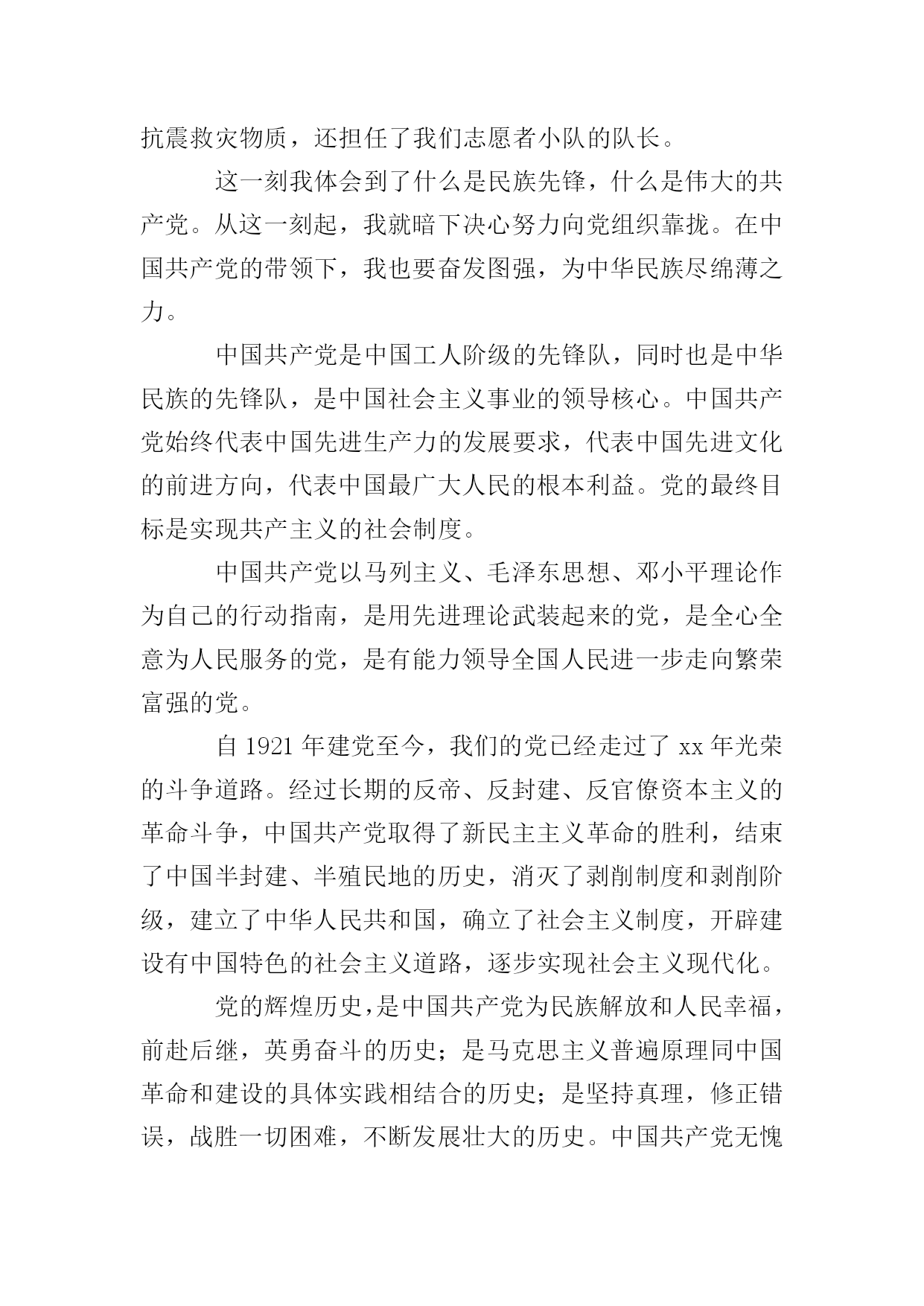 抗震救灾物质，还担任了我们志愿者小队的队长。

这一刻我体会到了什么是民族先锋，什么是伟大的共产党。从这一刻起，我就暗下决心努力向党组织靠拢。在中国共产党的带领下，我也要奋发图强，为中华民族尽绵薄之力。

中国共产党是中国工人阶级的先锋队，同时也是中华民族的先锋队，是中国社会主义事业的领导核心。中国共产党始终代表中国先进生产力的发展要求，代表中国先进文化的前进方向，代表中国最广大人民的根本利益。党的最终目标是实现共产主义的社会制度。

中国共产党以马列主义、毛泽东思想、邓小平理论作为自己的行动指南，是用先进理论武装起来的党，是全心全意为人民服务的党，是有能力领导全国人民进一步走向繁荣富强的党。

自 1921 年建党至今，我们的党已经走过了 xx 年光荣的斗争道路。经过长期的反帝、反封建、反官僚资本主义的革命斗争，中国共产党取得了新民主主义革命的胜利，结束了中国半封建、半殖民地的历史，消灭了剥削制度和剥削阶级，建立了中华人民共和国，确立了社会主义制度，开辟建设有中国特色的社会主义道路，逐步实现社会主义现代化。

党的辉煌历史，是中国共产党为民族解放和人民幸福，前赴后继，英勇奋斗的历史；是马克思主义普遍原理同中国革命和建设的具体实践相结合的历史；是坚持真理，修正错误，战胜一切困难，不断发展壮大的历史。中国共产党无愧